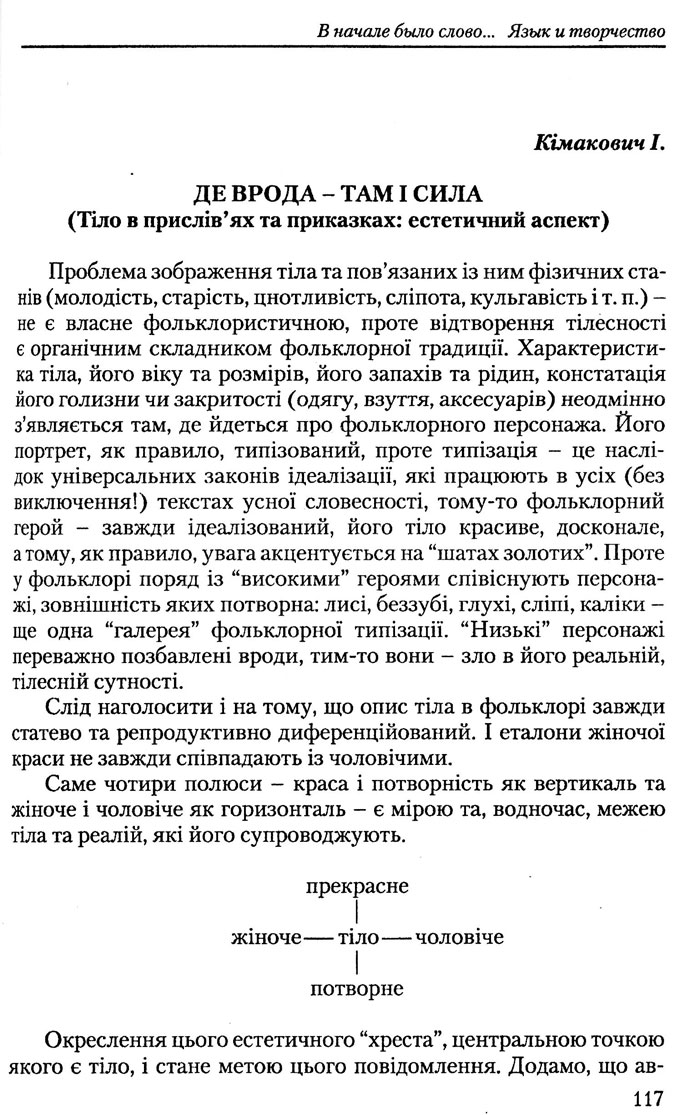 В начале было слово... Язык и творчество

Кімакович І.

ДЕ ВРОДА – ТАМ І СИЛА
(Тіло в прислів'ях та приказках: естетичний аспект)

Проблема зображення тіла та пов'язаних із ним фізичних станів (молодість, старість, цнотливість, сліпота, кульгавість і т. п.) – не є власне фольклористичною, проте відтворення тілесності є органічним складником фольклорної традиції. Характеристика тіла, його віку та розмірів, його запахів та рідин, констатація його голизни чи закритості (одягу, взуття, аксесуарів) неодмінно з'являється там, де йдеться про фольклорного персонажа. Його портрет, як правило, типізований, проте типізація – це наслідок універсальних законів ідеалізації, які працюють в усіх (без виключення!) текстах усної словесності, тому-то фольклорний герой – завжди ідеалізований, його тіло красиве, досконале, а тому, як правило, увага акцентується на "шатах золотих". Проте у фольклорі поряд із "високими" героями співіснують персонажі, зовнішність яких потворна: лисі, беззубі, глухі, сліпі, каліки – ще одна "галерея" фольклорної типізації. "Низькі" персонажі переважно позбавлені вроди, тим-то вони – зло в його реальній, тілесній сутності.

Слід наголосити і на тому, що опис тіла в фольклорі завжди статево та репродуктивно диференційований. І еталони жіночої краси не завжди співпадають із чоловічими.

Саме чотири полюси – краса і потворність як вертикаль та жіноче і чоловіче як горизонталь – є мірою та, водночас, межею тіла та реалій, які його супроводжують.

прекрасне
жіноче — тіло — чоловіче
потворне

Окреслення цього естетичного "хреста", центральною точкою якого є тіло, і стане метою цього повідомлення. Додамо, що ав-

117